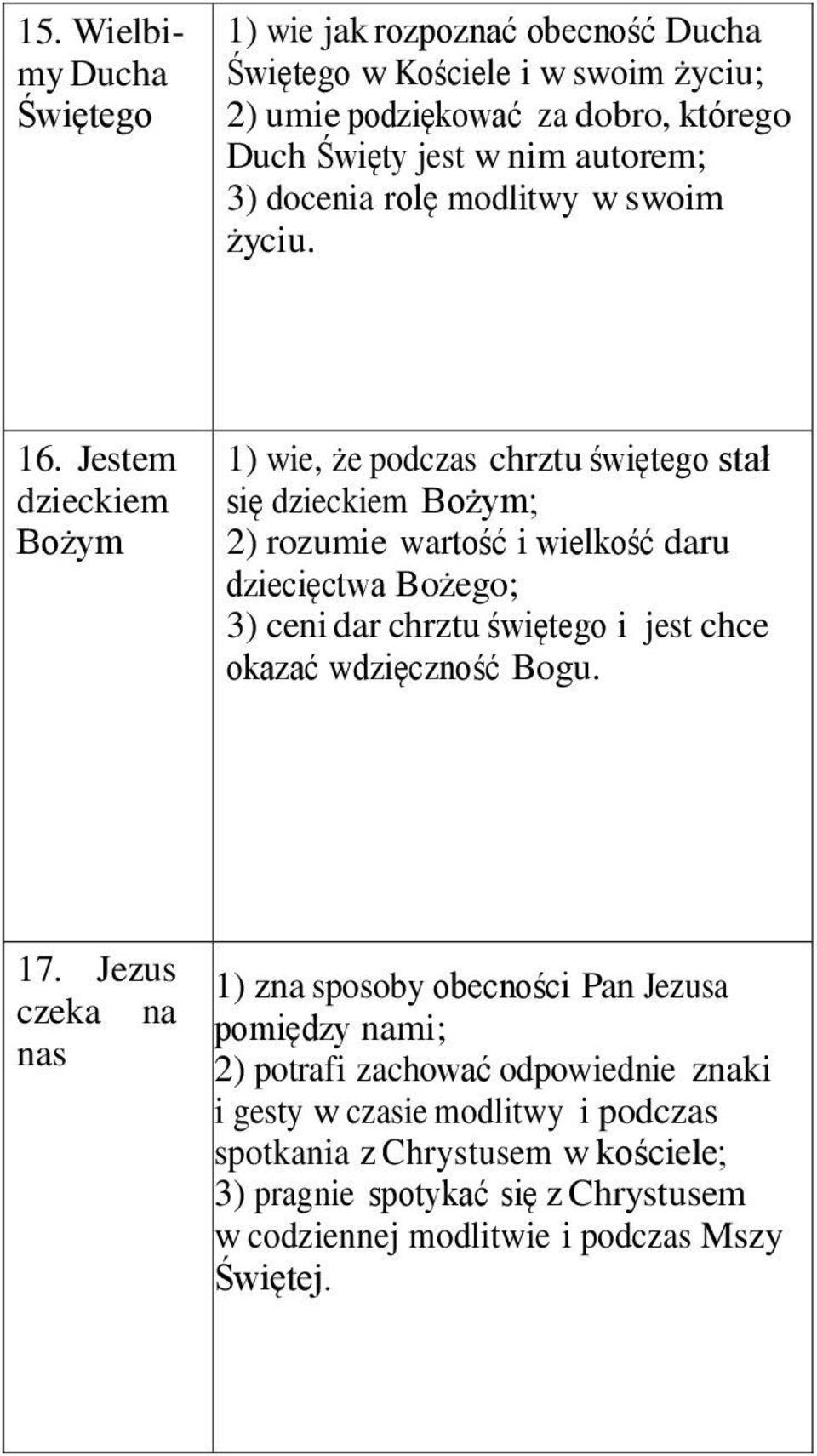 | | |
|---|---|
| 15. Wielbimy Ducha Świętego | 1) wie jak rozpoznać obecność Ducha Świętego w Kościele i w swoim życiu; 2) umie podziękować za dobro, którego Duch Święty jest w nim autorem; 3) docenia rolę modlitwy w swoim życiu. |
| 16. Jestem dzieckiem Bożym | 1) wie, że podczas chrztu świętego stał się dzieckiem Bożym; 2) rozumie wartość i wielkość daru dziecięctwa Bożego; 3) ceni dar chrztu świętego i jest chce okazać wdzięczność Bogu. |
| 17. Jezus czeka na nas | 1) zna sposoby obecności Pan Jezusa pomiędzy nami; 2) potrafi zachować odpowiednie znaki i gesty w czasie modlitwy i podczas spotkania z Chrystusem w kościele; 3) pragnie spotykać się z Chrystusem w codziennej modlitwie i podczas Mszy Świętej. |